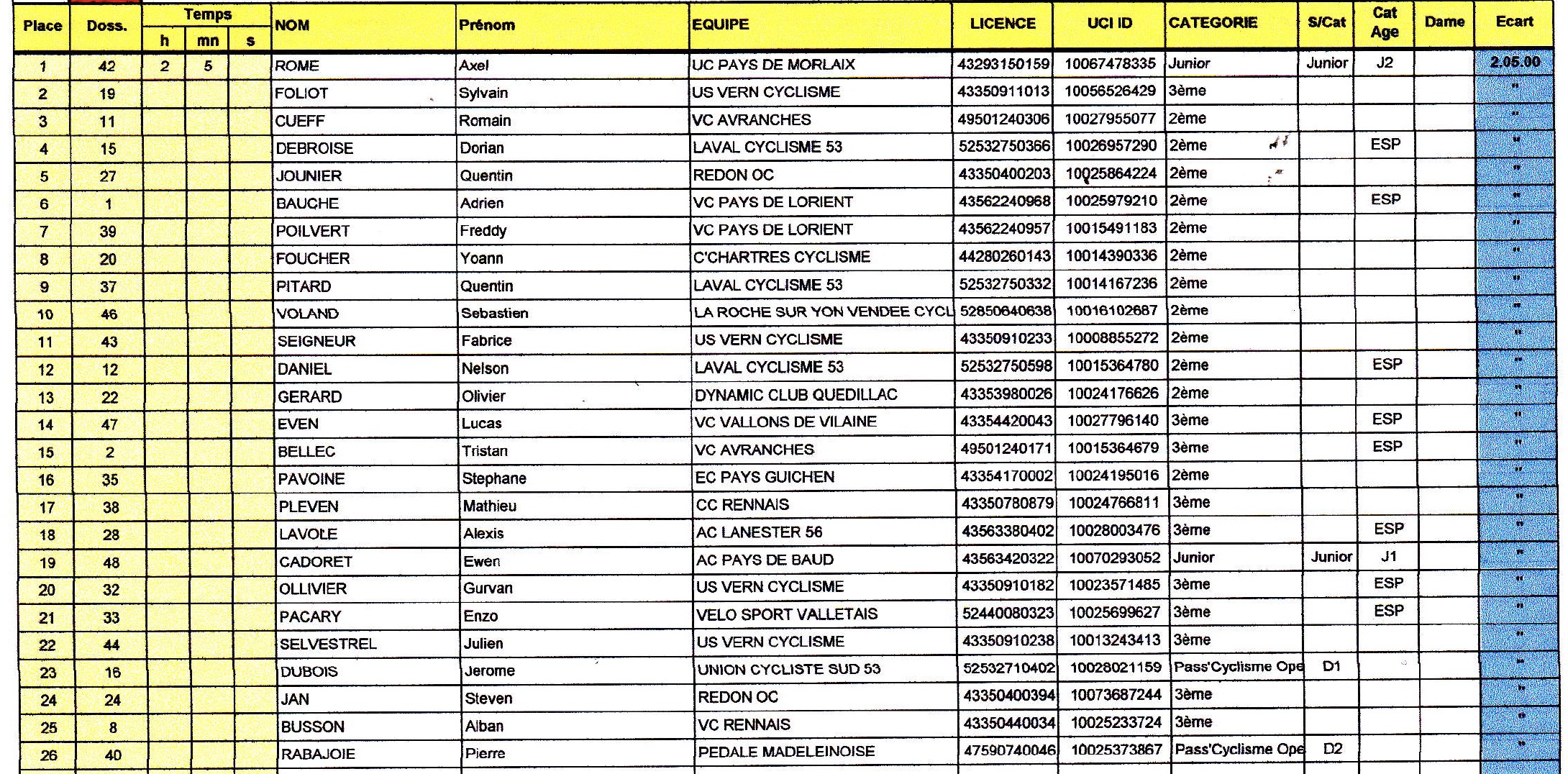 | Place | Doss. | Temps h | Temps mn | Temps s | NOM | Prénom | EQUIPE | LICENCE | UCI ID | CATEGORIE | S/Cat | Cat Age | Dame | Ecart |
|---|---|---|---|---|---|---|---|---|---|---|---|---|---|---|
| 1 | 42 | 2 | 5 | | ROME | Axel | UC PAYS DE MORLAIX | 43293150159 | 10067478335 | Junior | Junior | J2 | | 2.05.00 |
| 2 | 19 | | | | FOLIOT | Sylvain | US VERN CYCLISME | 43350911013 | 10056526429 | 3ème | | | | " |
| 3 | 11 | | | | CUEFF | Romain | VC AVRANCHES | 49501240306 | 10027955077 | 2ème | | | | " |
| 4 | 15 | | | | DEBROISE | Dorian | LAVAL CYCLISME 53 | 52532750366 | 10026957290 | 2ème | | ESP | | " |
| 5 | 27 | | | | JOUNIER | Quentin | REDON OC | 43350400203 | 10025864224 | 2ème | | | | " |
| 6 | 1 | | | | BAUCHE | Adrien | VC PAYS DE LORIENT | 43562240968 | 10025979210 | 2ème | | ESP | | " |
| 7 | 39 | | | | POILVERT | Freddy | VC PAYS DE LORIENT | 43562240957 | 10015491183 | 2ème | | | | " |
| 8 | 20 | | | | FOUCHER | Yoann | C'CHARTRES CYCLISME | 44280260143 | 10014390336 | 2ème | | | | " |
| 9 | 37 | | | | PITARD | Quentin | LAVAL CYCLISME 53 | 52532750332 | 10014167236 | 2ème | | | | " |
| 10 | 46 | | | | VOLAND | Sebastien | LA ROCHE SUR YON VENDEE CYCL | 52850640638 | 10016102687 | 2ème | | | | " |
| 11 | 43 | | | | SEIGNEUR | Fabrice | US VERN CYCLISME | 43350910233 | 10008855272 | 2ème | | | | " |
| 12 | 12 | | | | DANIEL | Nelson | LAVAL CYCLISME 53 | 52532750598 | 10015364780 | 2ème | | ESP | | " |
| 13 | 22 | | | | GERARD | Olivier | DYNAMIC CLUB QUEDILLAC | 43353980026 | 10024176626 | 2ème | | | | " |
| 14 | 47 | | | | EVEN | Lucas | VC VALLONS DE VILAINE | 43354420043 | 10027796140 | 3ème | | ESP | | " |
| 15 | 2 | | | | BELLEC | Tristan | VC AVRANCHES | 49501240171 | 10015364679 | 3ème | | ESP | | " |
| 16 | 35 | | | | PAVOINE | Stephane | EC PAYS GUICHEN | 43354170002 | 10024195016 | 2ème | | | | " |
| 17 | 38 | | | | PLEVEN | Mathieu | CC RENNAIS | 43350780879 | 10024766811 | 3ème | | | | " |
| 18 | 28 | | | | LAVOLE | Alexis | AC LANESTER 56 | 43563380402 | 10028003476 | 3ème | | ESP | | " |
| 19 | 48 | | | | CADORET | Ewen | AC PAYS DE BAUD | 43563420322 | 10070293052 | Junior | Junior | J1 | | " |
| 20 | 32 | | | | OLLIVIER | Gurvan | US VERN CYCLISME | 43350910182 | 10023571485 | 3ème | | ESP | | " |
| 21 | 33 | | | | PACARY | Enzo | VELO SPORT VALLETAIS | 52440080323 | 10025699627 | 3ème | | ESP | | " |
| 22 | 44 | | | | SELVESTREL | Julien | US VERN CYCLISME | 43350910238 | 10013243413 | 3ème | | | | " |
| 23 | 16 | | | | DUBOIS | Jerome | UNION CYCLISTE SUD 53 | 52532710402 | 10028021159 | Pass'Cyclisme Ope | D1 | | | " |
| 24 | 24 | | | | JAN | Steven | REDON OC | 43350400394 | 10073687244 | 3ème | | | | " |
| 25 | 8 | | | | BUSSON | Alban | VC RENNAIS | 43350440034 | 10025233724 | 3ème | | | | " |
| 26 | 40 | | | | RABAJOIE | Pierre | PEDALE MADELEINOISE | 47590740046 | 10025373867 | Pass'Cyclisme Ope | D2 | | | " |